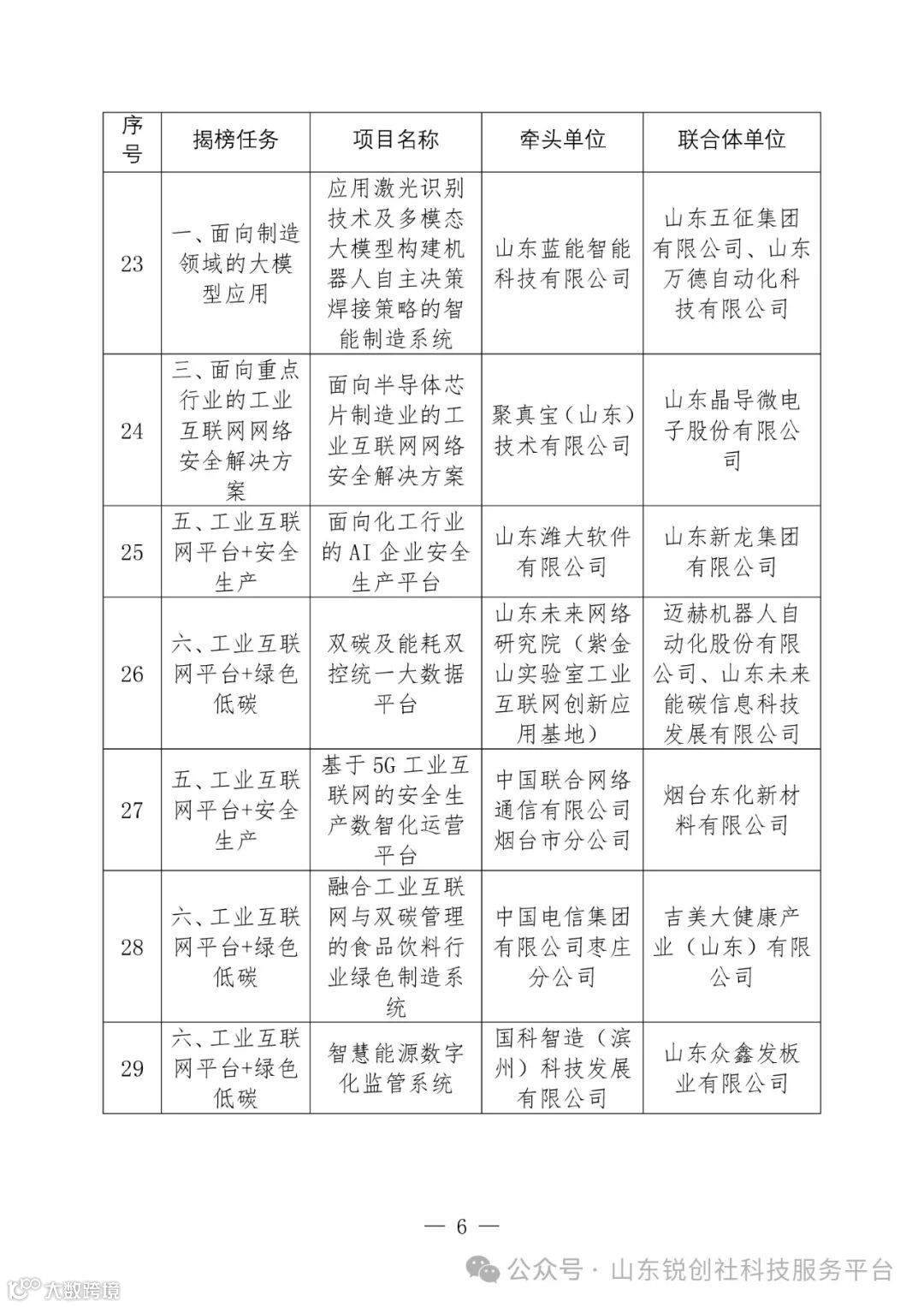 | 序号 | 揭榜任务 | 项目名称 | 牵头单位 | 联合体单位 |
|---|---|---|---|---|
| 23 | 一、面向制造领域的大模型应用 | 应用激光识别技术及多模态大模型构建机器人自主决策焊接策略的智能制造系统 | 山东蓝能智能科技有限公司 | 山东五征集团有限公司、山东万德自动化科技有限公司 |
| 24 | 三、面向重点行业的工业互联网网络安全解决方案 | 面向半导体芯片制造业的工业互联网网络安全解决方案 | 聚真宝（山东）技术有限公司 | 山东晶导微电子股份有限公司 |
| 25 | 五、工业互联网平台+安全生产 | 面向化工行业的AI企业安全生产平台 | 山东潍大软件有限公司 | 山东新龙集团有限公司 |
| 26 | 六、工业互联网平台+绿色低碳 | 双碳及能耗双控统一大数据平台 | 山东未来网络研究院（紫金山实验室工业互联网创新应用基地） | 迈赫机器人自动化股份有限公司、山东未来能碳信息科技发展有限公司 |
| 27 | 五、工业互联网平台+安全生产 | 基于5G工业互联网的安全生产数智化运营平台 | 中国联合网络通信有限公司烟台市分公司 | 烟台东化新材料有限公司 |
| 28 | 六、工业互联网平台+绿色低碳 | 融合工业互联网与双碳管理的食品饮料行业绿色制造系统 | 中国电信集团有限公司枣庄分公司 | 吉美大健康产业（山东）有限公司 |
| 29 | 六、工业互联网平台+绿色低碳 | 智慧能源数字化监管系统 | 国科智造（滨州）科技发展有限公司 | 山东众鑫发板业有限公司 |

— 6 —

公众号 · 山东锐创社科技服务平台

大数跨境